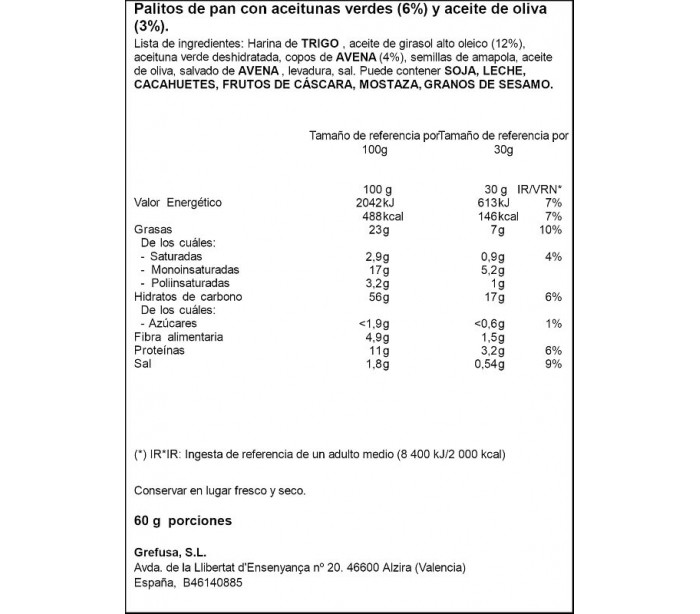 Palitos de pan con aceitunas verdes (6%) y aceite de oliva (3%).

Lista de ingredientes: Harina de TRIGO , aceite de girasol alto oleico (12%), aceituna verde deshidratada, copos de AVENA (4%), semillas de amapola, aceite de oliva, salvado de AVENA , levadura, sal. Puede contener SOJA, LECHE, CACAHUETES, FRUTOS DE CÁSCARA, MOSTAZA, GRANOS DE SESAMO.

| | Tamaño de referencia por 100g | Tamaño de referencia por 30g | |
|---|---|---|---|
| | 100 g | 30 g | IR/VRN* |
| Valor Energético | 2042kJ | 613kJ | 7% |
| | 488kcal | 146kcal | 7% |
| Grasas | 23g | 7g | 10% |
| De los cuáles: | | | |
| - Saturadas | 2,9g | 0,9g | 4% |
| - Monoinsaturadas | 17g | 5,2g | |
| - Poliinsaturadas | 3,2g | 1g | |
| Hidratos de carbono | 56g | 17g | 6% |
| De los cuáles: | | | |
| - Azúcares | <1,9g | <0,6g | 1% |
| Fibra alimentaria | 4,9g | 1,5g | |
| Proteínas | 11g | 3,2g | 6% |
| Sal | 1,8g | 0,54g | 9% |

(*) IR*IR: Ingesta de referencia de un adulto medio (8 400 kJ/2 000 kcal)

Conservar en lugar fresco y seco.

60 g porciones

Grefusa, S.L.
Avda. de la Llibertat d'Ensenyança nº 20. 46600 Alzira (Valencia)
España, B46140885